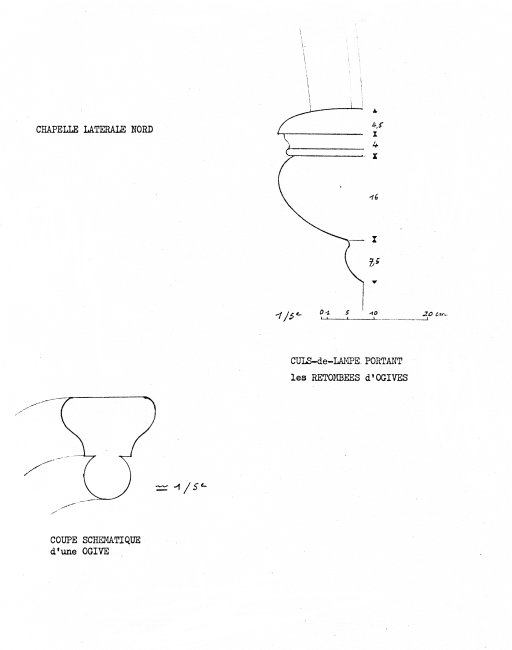 CHAPELLE LATERALE NORD

4,5
4
16
7,5

1/5e 0 1 5 10 20 cm

CULS-de-LAMPE PORTANT
les RETOMBEES d'OGIVES

≃ 1/5e

COUPE SCHEMATIQUE
d'une OGIVE